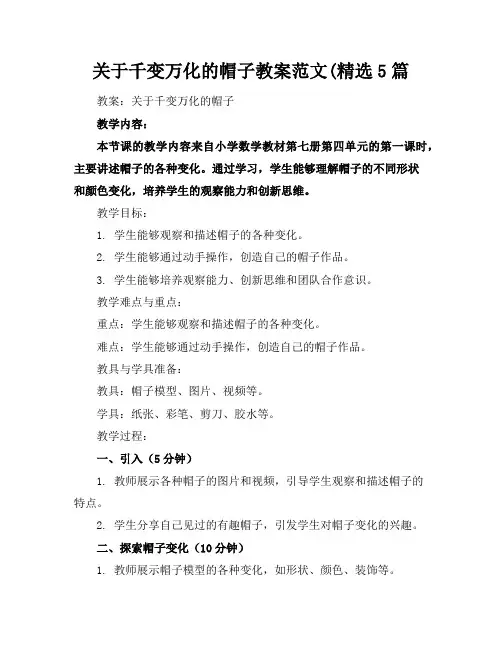 关于千变万化的帽子教案范文(精选5篇

教案：关于千变万化的帽子

教学内容：

本节课的教学内容来自小学数学教材第七册第四单元的第一课时，主要讲述帽子的各种变化。通过学习，学生能够理解帽子的不同形状和颜色变化，培养学生的观察能力和创新思维。

教学目标：

1. 学生能够观察和描述帽子的各种变化。

2. 学生能够通过动手操作，创造自己的帽子作品。

3. 学生能够培养观察能力、创新思维和团队合作意识。

教学难点与重点：

重点：学生能够观察和描述帽子的各种变化。

难点：学生能够通过动手操作，创造自己的帽子作品。

教具与学具准备：

教具：帽子模型、图片、视频等。

学具：纸张、彩笔、剪刀、胶水等。

教学过程：

一、引入（5分钟）

1. 教师展示各种帽子的图片和视频，引导学生观察和描述帽子的特点。

2. 学生分享自己见过的有趣帽子，引发学生对帽子变化的兴趣。

二、探索帽子变化（10分钟）

1. 教师展示帽子模型的各种变化，如形状、颜色、装饰等。